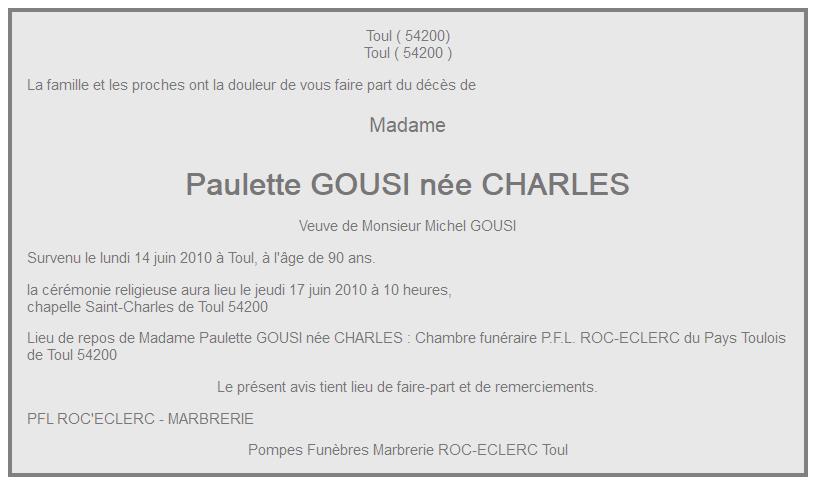 Toul ( 54200)
Toul ( 54200 )

La famille et les proches ont la douleur de vous faire part du décès de

Madame

Paulette GOUSI née CHARLES

Veuve de Monsieur Michel GOUSI

Survenu le lundi 14 juin 2010 à Toul, à l'âge de 90 ans.

la cérémonie religieuse aura lieu le jeudi 17 juin 2010 à 10 heures,
chapelle Saint-Charles de Toul 54200

Lieu de repos de Madame Paulette GOUSI née CHARLES : Chambre funéraire P.F.L. ROC-ECLERC du Pays Toulois de Toul 54200

Le présent avis tient lieu de faire-part et de remerciements.

PFL ROC'ECLERC - MARBRERIE

Pompes Funèbres Marbrerie ROC-ECLERC Toul